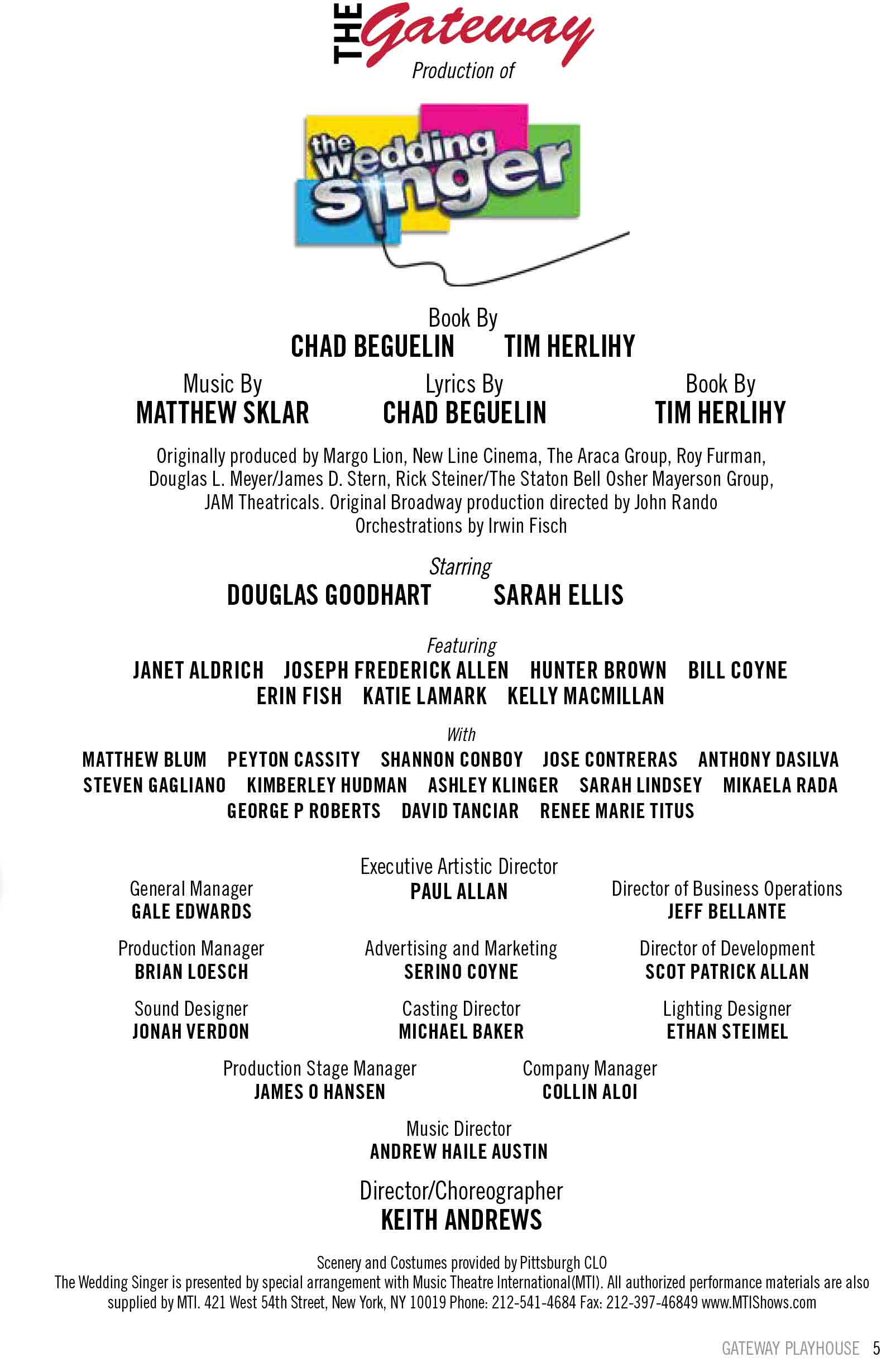 THE Gateway
Production of

the wedding singer

Book By
CHAD BEGUELIN TIM HERLIHY

Music By
MATTHEW SKLAR

Lyrics By
CHAD BEGUELIN

Book By
TIM HERLIHY

Originally produced by Margo Lion, New Line Cinema, The Araca Group, Roy Furman, Douglas L. Meyer/James D. Stern, Rick Steiner/The Staton Bell Osher Mayerson Group, JAM Theatricals. Original Broadway production directed by John Rando
Orchestrations by Irwin Fisch

Starring
DOUGLAS GOODHART SARAH ELLIS

Featuring
JANET ALDRICH JOSEPH FREDERICK ALLEN HUNTER BROWN BILL COYNE
ERIN FISH KATIE LAMARK KELLY MACMILLAN

With
MATTHEW BLUM PEYTON CASSITY SHANNON CONBOY JOSE CONTRERAS ANTHONY DASILVA
STEVEN GAGLIANO KIMBERLEY HUDMAN ASHLEY KLINGER SARAH LINDSEY MIKAELA RADA
GEORGE P ROBERTS DAVID TANCIAR RENEE MARIE TITUS

Executive Artistic Director
PAUL ALLAN

General Manager
GALE EDWARDS

Director of Business Operations
JEFF BELLANTE

Production Manager
BRIAN LOESCH

Advertising and Marketing
SERINO COYNE

Director of Development
SCOT PATRICK ALLAN

Sound Designer
JONAH VERDON

Casting Director
MICHAEL BAKER

Lighting Designer
ETHAN STEIMEL

Production Stage Manager
JAMES O HANSEN

Company Manager
COLLIN ALOI

Music Director
ANDREW HAILE AUSTIN

Director/Choreographer
KEITH ANDREWS

Scenery and Costumes provided by Pittsburgh CLO
The Wedding Singer is presented by special arrangement with Music Theatre International(MTI). All authorized performance materials are also supplied by MTI. 421 West 54th Street, New York, NY 10019 Phone: 212-541-4684 Fax: 212-397-46849 www.MTIShows.com

GATEWAY PLAYHOUSE 5